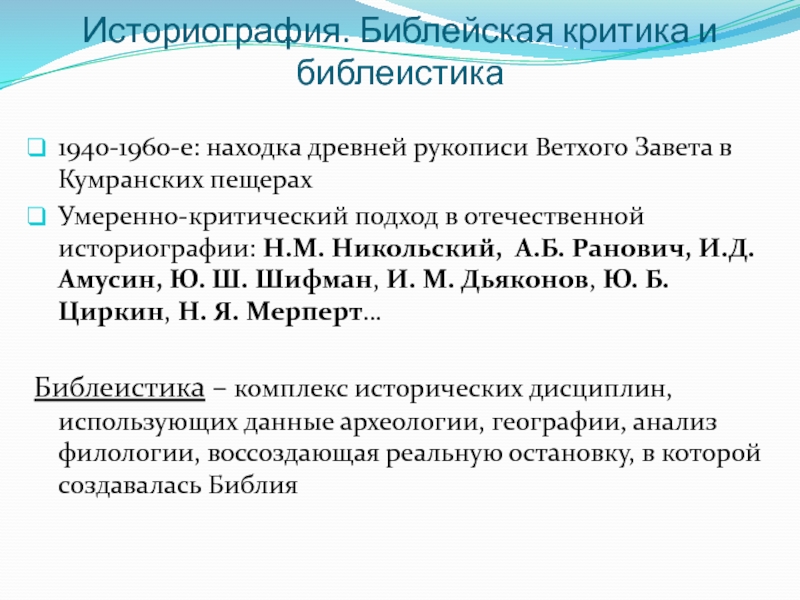 Историография. Библейская критика и библеистика

1940-1960-е: находка древней рукописи Ветхого Завета в Кумранских пещерах

Умеренно-критический подход в отечественной историографии: Н.М. Никольский, А.Б. Ранович, И.Д. Амусин, Ю. Ш. Шифман, И. М. Дьяконов, Ю. Б. Циркин, Н. Я. Мерперт…

Библеистика – комплекс исторических дисциплин, использующих данные археологии, географии, анализ филологии, воссоздающая реальную остановку, в которой создавалась Библия